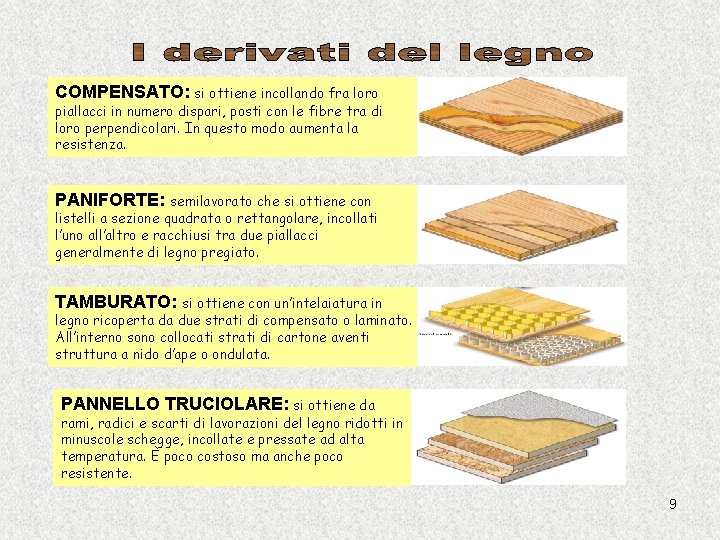 I derivati del legno

COMPENSATO: si ottiene incollando fra loro piallacci in numero dispari, posti con le fibre tra di loro perpendicolari. In questo modo aumenta la resistenza.

PANIFORTE: semilavorato che si ottiene con listelli a sezione quadrata o rettangolare, incollati l'uno all'altro e racchiusi tra due piallacci generalmente di legno pregiato.

TAMBURATO: si ottiene con un'intelaiatura in legno ricoperta da due strati di compensato o laminato. All'interno sono collocati strati di cartone aventi struttura a nido d'ape o ondulata.

PANNELLO TRUCIOLARE: si ottiene da rami, radici e scarti di lavorazioni del legno ridotti in minuscole schegge, incollate e pressate ad alta temperatura. È poco costoso ma anche poco resistente.

9